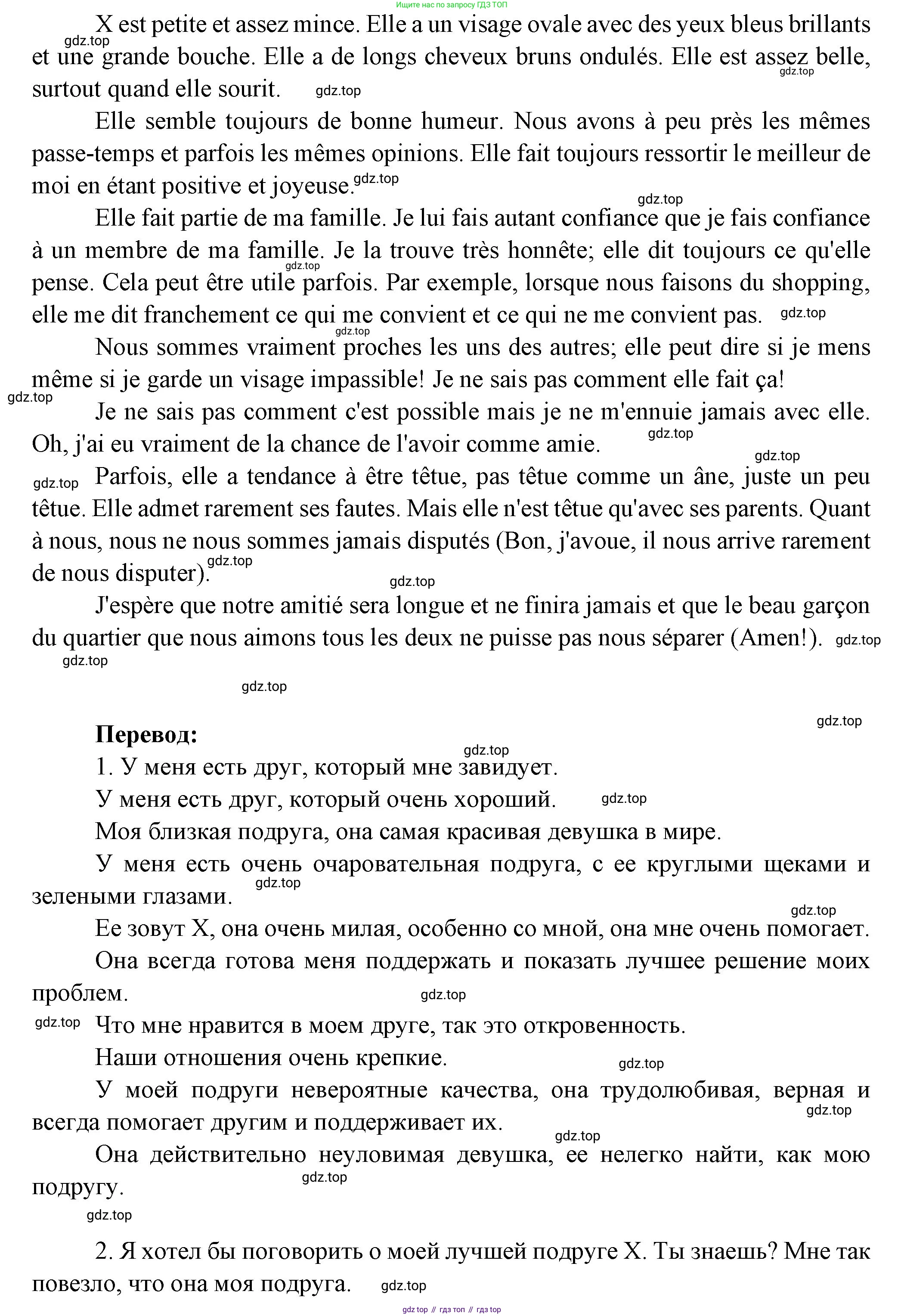 Ищите нас по запросу ГДЗ ТОП

X est petite et assez mince. Elle a un visage ovale avec des yeux bleus brillants et une grande bouche. Elle a de longs cheveux bruns ondulés. Elle est assez belle, surtout quand elle sourit.

Elle semble toujours de bonne humeur. Nous avons à peu près les mêmes passe-temps et parfois les mêmes opinions. Elle fait toujours ressortir le meilleur de moi en étant positive et joyeuse.

Elle fait partie de ma famille. Je lui fais autant confiance que je fais confiance à un membre de ma famille. Je la trouve très honnête; elle dit toujours ce qu'elle pense. Cela peut être utile parfois. Par exemple, lorsque nous faisons du shopping, elle me dit franchement ce qui me convient et ce qui ne me convient pas.

Nous sommes vraiment proches les uns des autres; elle peut dire si je mens même si je garde un visage impassible! Je ne sais pas comment elle fait ça!

Je ne sais pas comment c'est possible mais je ne m'ennuie jamais avec elle. Oh, j'ai eu vraiment de la chance de l'avoir comme amie.

Parfois, elle a tendance à être têtue, pas têtue comme un âne, juste un peu têtue. Elle admet rarement ses fautes. Mais elle n'est têtue qu'avec ses parents. Quant à nous, nous ne nous sommes jamais disputés (Bon, j'avoue, il nous arrive rarement de nous disputer).

J'espère que notre amitié sera longue et ne finira jamais et que le beau garçon du quartier que nous aimons tous les deux ne puisse pas nous séparer (Amen!).

Перевод:
1. У меня есть друг, который мне завидует.
У меня есть друг, который очень хороший.
Моя близкая подруга, она самая красивая девушка в мире.
У меня есть очень очаровательная подруга, с ее круглыми щеками и зелеными глазами.
Ее зовут X, она очень милая, особенно со мной, она мне очень помогает.
Она всегда готова меня поддержать и показать лучшее решение моих проблем.
Что мне нравится в моем друге, так это откровенность.
Наши отношения очень крепкие.
У моей подруги невероятные качества, она трудолюбивая, верная и всегда помогает другим и поддерживает их.
Она действительно неуловимая девушка, ее нелегко найти, как мою подругу.

2. Я хотел бы поговорить о моей лучшей подруге X. Ты знаешь? Мне так повезло, что она моя подруга.

gdz top // гдз топ // гдз top